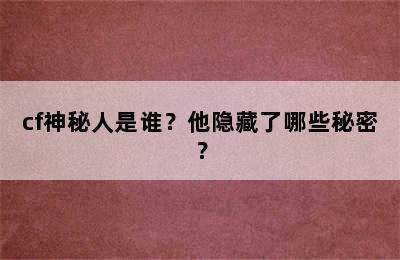 cf神秘人是谁？他隐藏了哪些秘密？